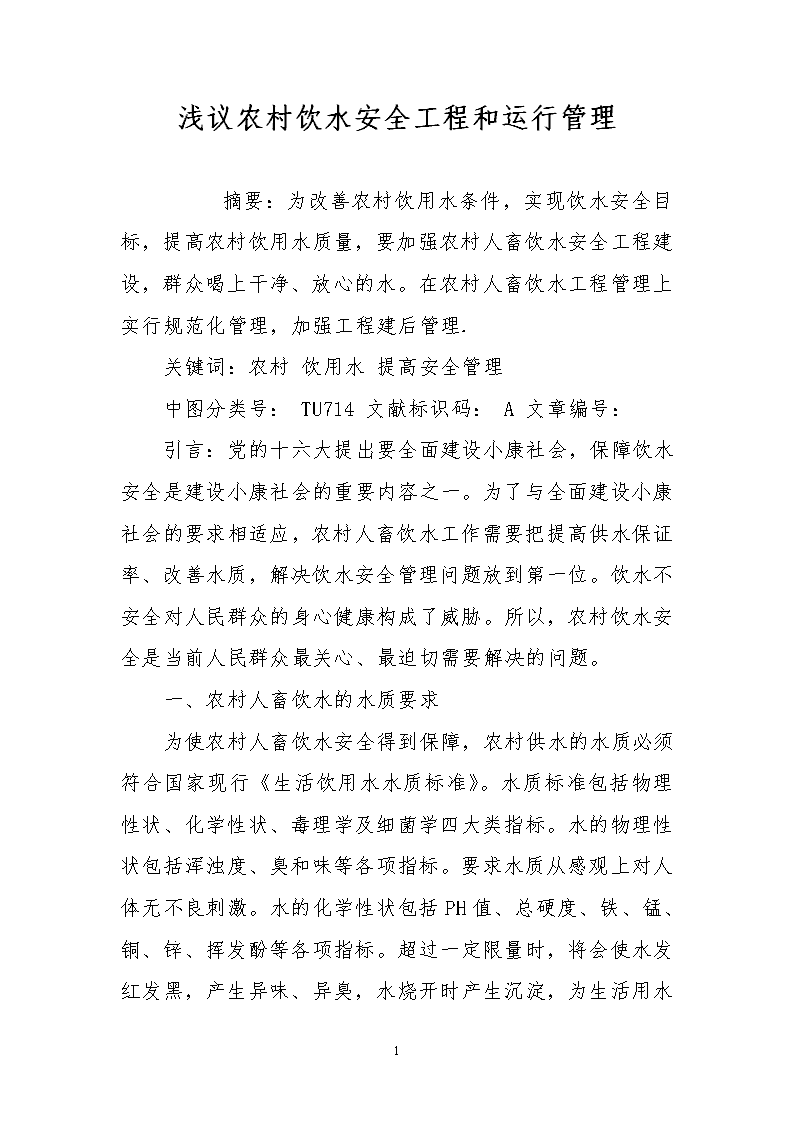 浅议农村饮水安全工程和运行管理

摘要：为改善农村饮用水条件，实现饮水安全目标，提高农村饮用水质量，要加强农村人畜饮水安全工程建设，群众喝上干净、放心的水。在农村人畜饮水工程管理上实行规范化管理，加强工程建后管理.

关键词：农村 饮用水 提高安全管理

中图分类号： TU714 文献标识码： A 文章编号：

引言：党的十六大提出要全面建设小康社会，保障饮水安全是建设小康社会的重要内容之一。为了与全面建设小康社会的要求相适应，农村人畜饮水工作需要把提高供水保证率、改善水质，解决饮水安全管理问题放到第一位。饮水不安全对人民群众的身心健康构成了威胁。所以，农村饮水安全是当前人民群众最关心、最迫切需要解决的问题。

一、农村人畜饮水的水质要求

为使农村人畜饮水安全得到保障，农村供水的水质必须符合国家现行《生活饮用水水质标准》。水质标准包括物理性状、化学性状、毒理学及细菌学四大类指标。水的物理性状包括浑浊度、臭和味等各项指标。要求水质从感观上对人体无不良刺激。水的化学性状包括PH值、总硬度、铁、锰、铜、锌、挥发酚等各项指标。超过一定限量时，将会使水发红发黑，产生异味、异臭，水烧开时产生沉淀，为生活用水

1